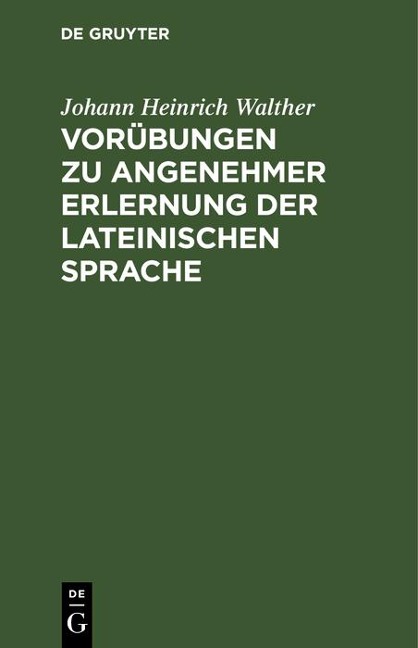 DE GRUYTER

Johann Heinrich Walther

VORÜBUNGEN ZU ANGENEHMER ERLERNUNG DER LATEINISCHEN SPRACHE

DE
G